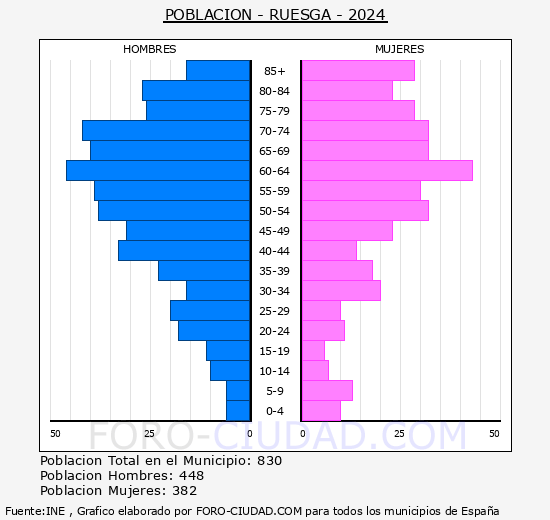 POBLACION - RUESGA - 2024

HOMBRES

MUJERES

85+
80-84
75-79
70-74
65-69
60-64
55-59
50-54
45-49
40-44
35-39
30-34
25-29
20-24
15-19
10-14
5-9
0-4

50 25 0 0 25 50

FORO-CIUDAD.COM

Poblacion Total en el Municipio: 830
Poblacion Hombres: 448
Poblacion Mujeres: 382

Fuente:INE , Grafico elaborado por FORO-CIUDAD.COM para todos los municipios de España